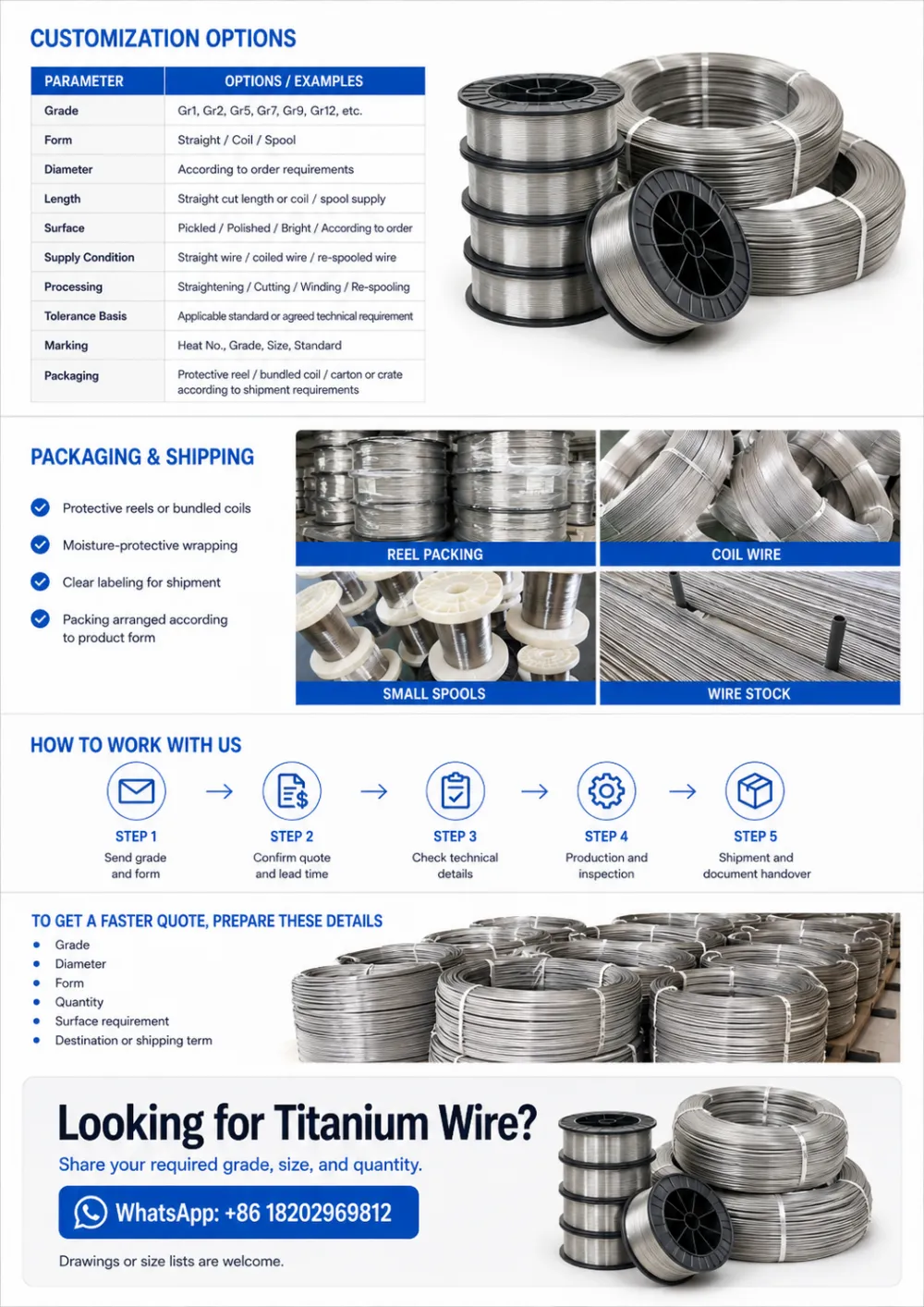 CUSTOMIZATION OPTIONS

| PARAMETER | OPTIONS / EXAMPLES |
|---|---|
| Grade | Gr1, Gr2, Gr5, Gr7, Gr9, Gr12, etc. |
| Form | Straight / Coil / Spool |
| Diameter | According to order requirements |
| Length | Straight cut length or coil / spool supply |
| Surface | Pickled / Polished / Bright / According to order |
| Supply Condition | Straight wire / coiled wire / re-spooled wire |
| Processing | Straightening / Cutting / Winding / Re-spooling |
| Tolerance Basis | Applicable standard or agreed technical requirement |
| Marking | Heat No., Grade, Size, Standard |
| Packaging | Protective reel / bundled coil / carton or crate according to shipment requirements |

PACKAGING & SHIPPING

Protective reels or bundled coils
Moisture-protective wrapping
Clear labeling for shipment
Packing arranged according to product form

REEL PACKING
COIL WIRE
SMALL SPOOLS
WIRE STOCK

HOW TO WORK WITH US

STEP 1
Send grade and form

STEP 2
Confirm quote and lead time

STEP 3
Check technical details

STEP 4
Production and inspection

STEP 5
Shipment and document handover

TO GET A FASTER QUOTE, PREPARE THESE DETAILS
• Grade
• Diameter
• Form
• Quantity
• Surface requirement
• Destination or shipping term

Looking for Titanium Wire?
Share your required grade, size, and quantity.
WhatsApp: +86 18202969812
Drawings or size lists are welcome.